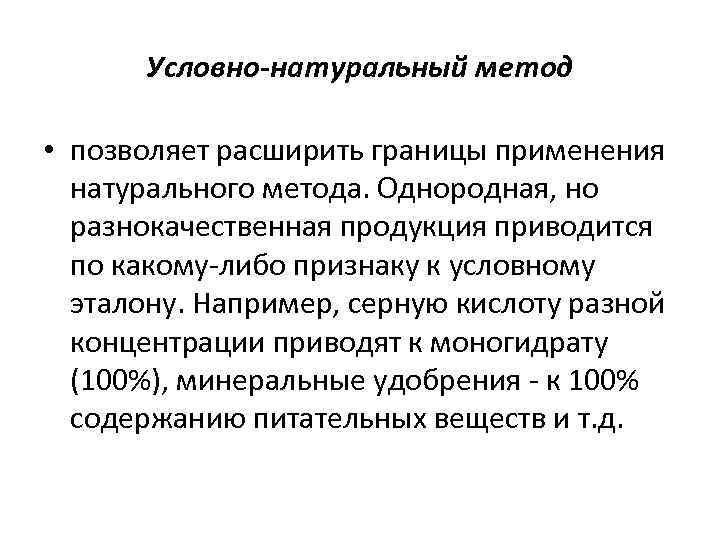 Условно-натуральный метод

• позволяет расширить границы применения натурального метода. Однородная, но разнокачественная продукция приводится по какому-либо признаку к условному эталону. Например, серную кислоту разной концентрации приводят к моногидрату (100%), минеральные удобрения - к 100% содержанию питательных веществ и т.д.